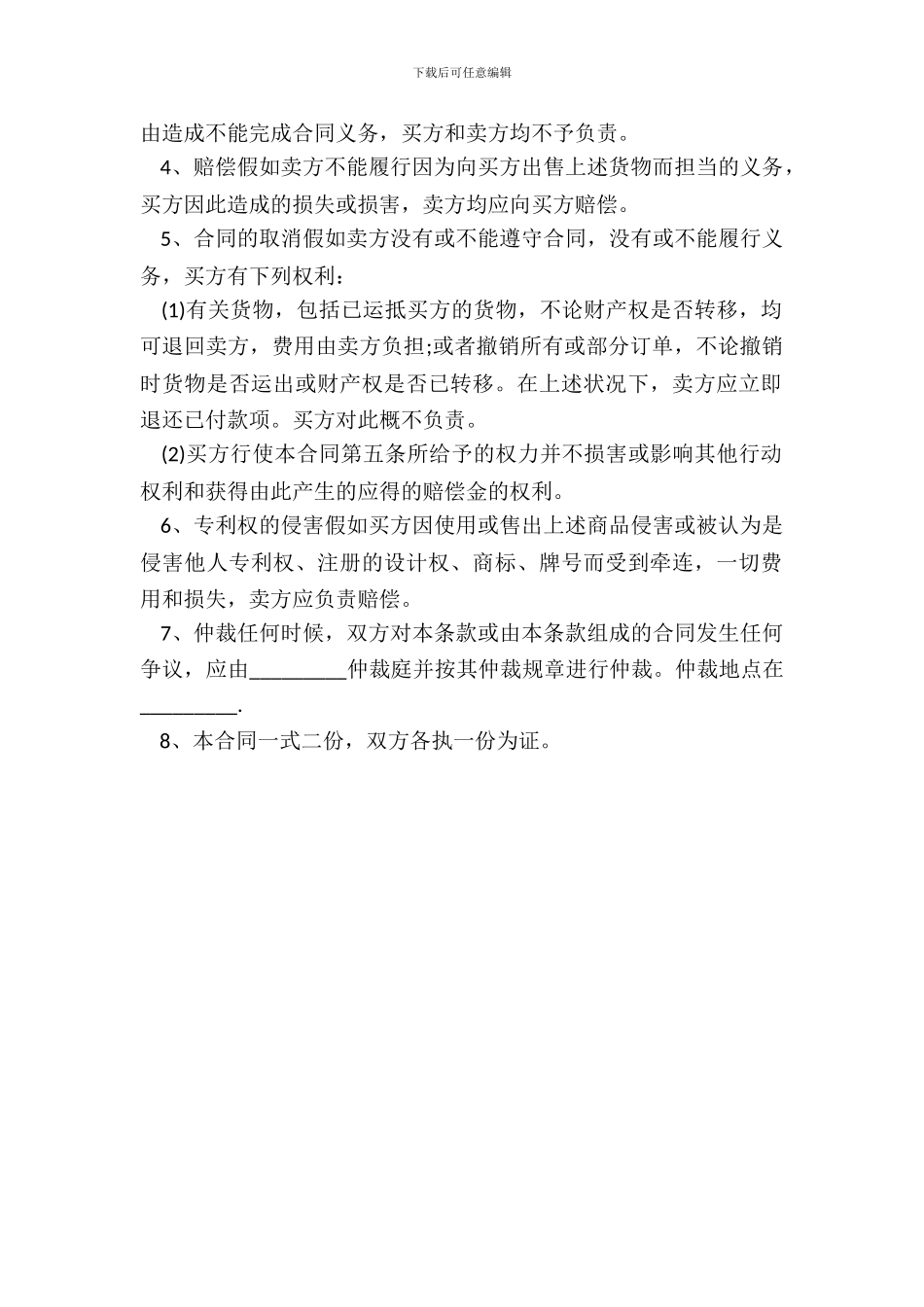 下载后可任意编辑

由造成不能完成合同义务，买方和卖方均不予负责。

4、赔偿假如卖方不能履行因为向买方出售上述货物而担当的义务，买方因此造成的损失或损害，卖方均应向买方赔偿。

5、合同的取消假如卖方没有或不能遵守合同，没有或不能履行义务，买方有下列权利：

(1)有关货物，包括已运抵买方的货物，不论财产权是否转移，均可退回卖方，费用由卖方负担;或者撤销所有或部分订单，不论撤销时货物是否运出或财产权是否已转移。在上述状况下，卖方应立即退还已付款项。买方对此概不负责。

(2)买方行使本合同第五条所给予的权力并不损害或影响其他行动权利和获得由此产生的应得的赔偿金的权利。

6、专利权的侵害假如买方因使用或售出上述商品侵害或被认为是侵害他人专利权、注册的设计权、商标、牌号而受到牵连，一切费用和损失，卖方应负责赔偿。

7、仲裁任何时候，双方对本条款或由本条款组成的合同发生任何争议，应由_________仲裁庭并按其仲裁规章进行仲裁。仲裁地点在_________.

8、本合同一式二份，双方各执一份为证。